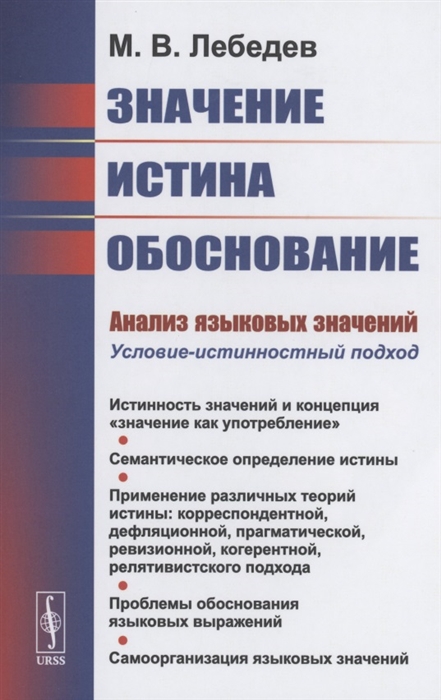 М. В. Лебедев

ЗНАЧЕНИЕ
ИСТИНА
ОБОСНОВАНИЕ

Анализ языковых значений
Условие-истинностный подход

Истинность значений и концепция «значение как употребление»

Семантическое определение истины

Применение различных теорий истины: корреспондентной, дефляционной, прагматической, ревизионной, когерентной, релятивистского подхода

Проблемы обоснования языковых выражений

Самоорганизация языковых значений

URSS